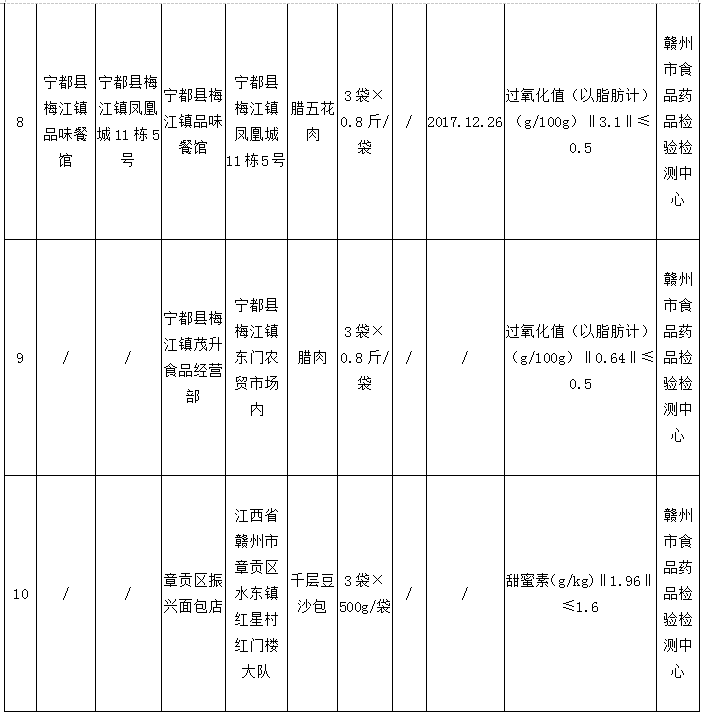 | 8 | 宁都县梅江镇品味餐馆 | 宁都县梅江镇凤凰城 11 栋 5 号 | 宁都县梅江镇品味餐馆 | 宁都县梅江镇凤凰城 11 栋 5 号 | 腊五花肉 | 3 袋× 0.8 斤/袋 | / | 2017.12.26 | 过氧化值（以脂肪计）（g/100g）‖3.1‖≤0.5 | 赣州市食品药品检验检测中心 |
|---|---|---|---|---|---|---|---|---|---|---|
| 9 | / | / | 宁都县梅江镇茂升食品经营部 | 宁都县梅江镇东门农贸市场内 | 腊肉 | 3 袋× 0.8 斤/袋 | / | / | 过氧化值（以脂肪计）（g/100g）‖0.64‖≤0.5 | 赣州市食品药品检验检测中心 |
| 10 | / | / | 章贡区振兴面包店 | 江西省赣州市章贡区水东镇红星村红门楼大队 | 千层豆沙包 | 3 袋× 500g/袋 | / | / | 甜蜜素(g/kg)‖1.96‖≤1.6 | 赣州市食品药品检验检测中心 |